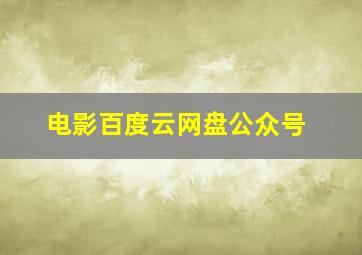 电影百度云网盘公众号